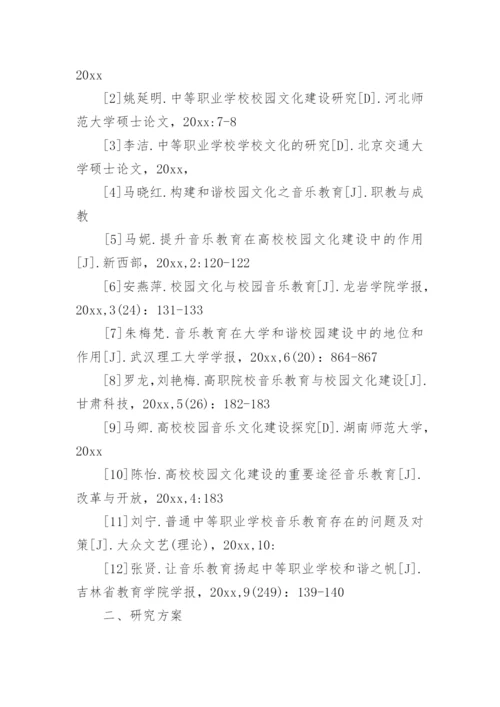 20xx

[2]姚延明.中等职业学校校园文化建设研究[D].河北师范大学硕士论文，20xx:7-8

[3]李洁.中等职业学校学校文化的研究[D].北京交通大学硕士论文，20xx,

[4]马晓红.构建和谐校园文化之音乐教育[J].职教与成教

[5]马妮.提升音乐教育在高校校园文化建设中的作用[J].新西部，20xx,2:120-122

[6]安燕萍.校园文化与校园音乐教育[J].龙岩学院学报，20xx,3(24)：131-133

[7]朱梅梵.音乐教育在大学和谐校园建设中的地位和作用[J].武汉理工大学学报，20xx,6(20)：864-867

[8]罗龙，刘艳梅.高职院校音乐教育与校园文化建设[J].甘肃科技，20xx,5(26)：182-183

[9]马卿.高校校园音乐文化建设探究[D].湖南师范大学，20xx

[10]陈怡.高校校园文化建设的重要途径音乐教育[J].改革与开放，20xx,4:183

[11]刘宁.普通中等职业学校音乐教育存在的问题及对策[J].大众文艺(理论)，20xx,10:

[12]张贤.让音乐教育扬起中等职业学校和谐之帆[J].吉林省教育学院学报，20xx,9(249)：139-140

二、研究方案